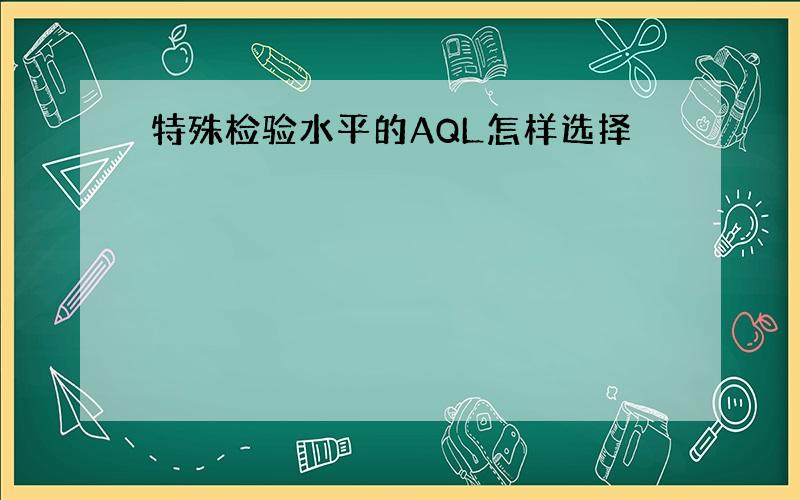 特殊检验水平的AQL怎样选择